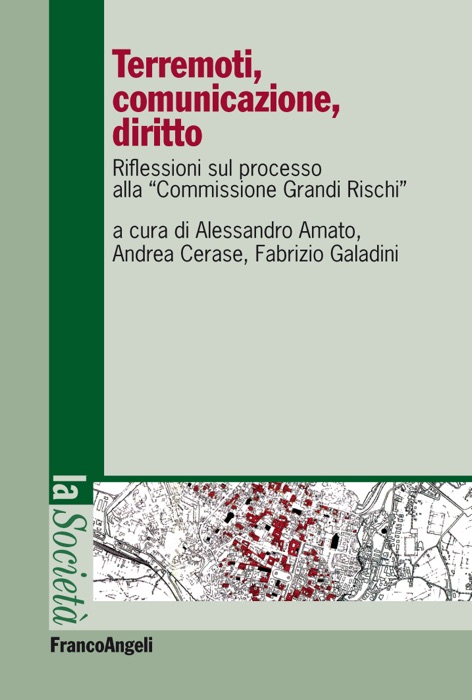 Terremoti, comunicazione, diritto

Riflessioni sul processo alla “Commissione Grandi Rischi”

a cura di Alessandro Amato, Andrea Cerase, Fabrizio Galadini

la Società

FrancoAngeli